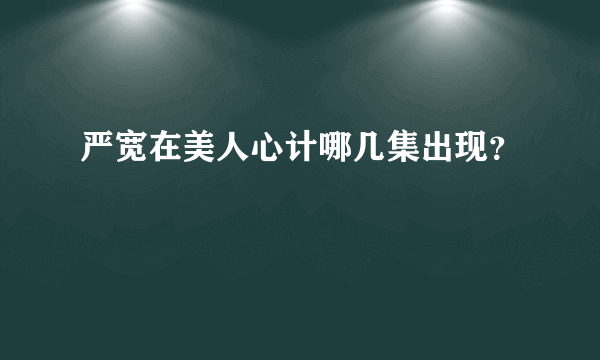 严宽在美人心计哪几集出现？